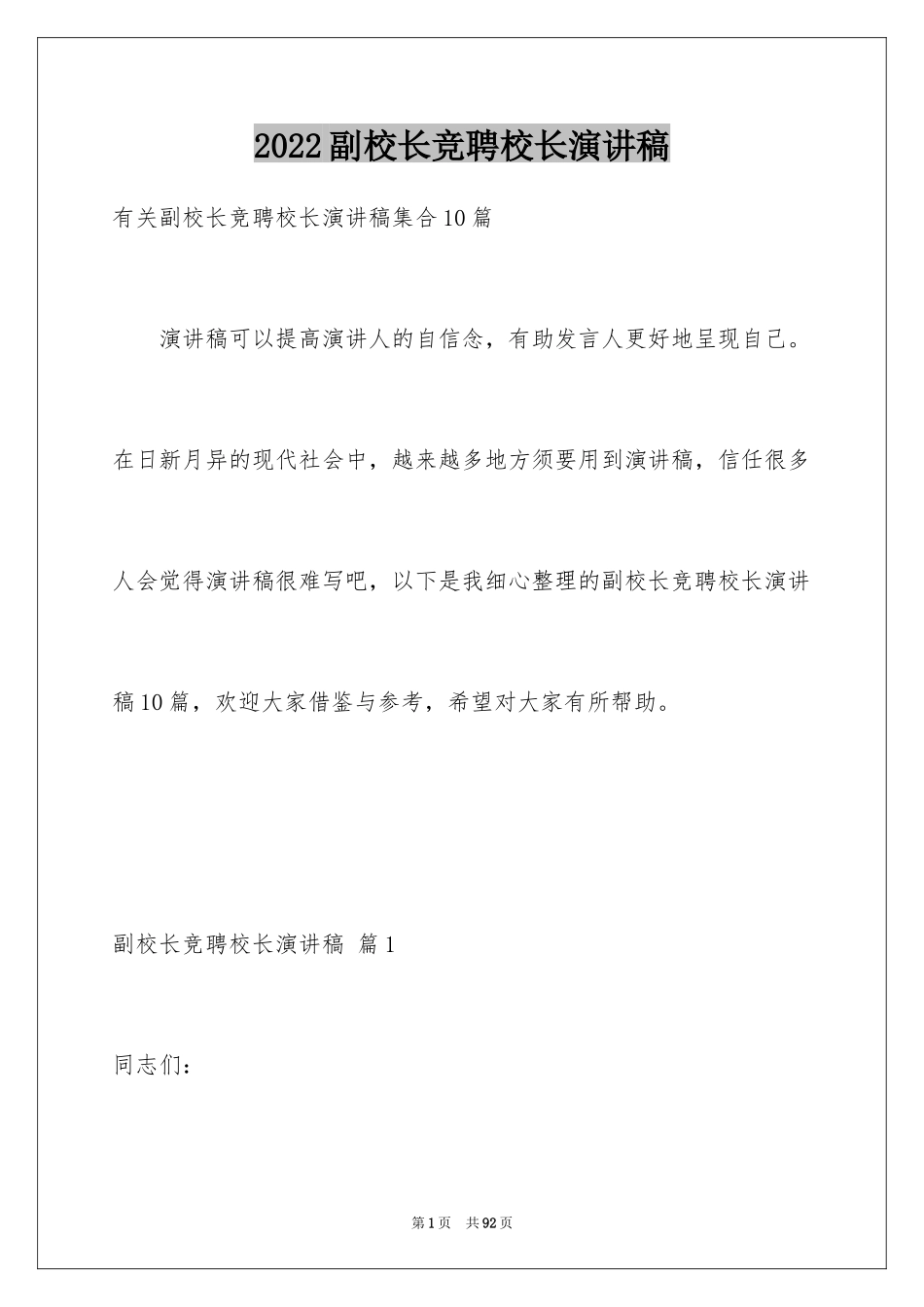 2022副校长竞聘校长演讲稿

有关副校长竞聘校长演讲稿集合10篇

演讲稿可以提高演讲人的自信念，有助发言人更好地呈现自己。在日新月异的现代社会中，越来越多地方须要用到演讲稿，信任很多人会觉得演讲稿很难写吧，以下是我细心整理的副校长竞聘校长演讲稿10篇，欢迎大家借鉴与参考，希望对大家有所帮助。

副校长竞聘校长演讲稿 篇1

同志们：

第1页 共92页